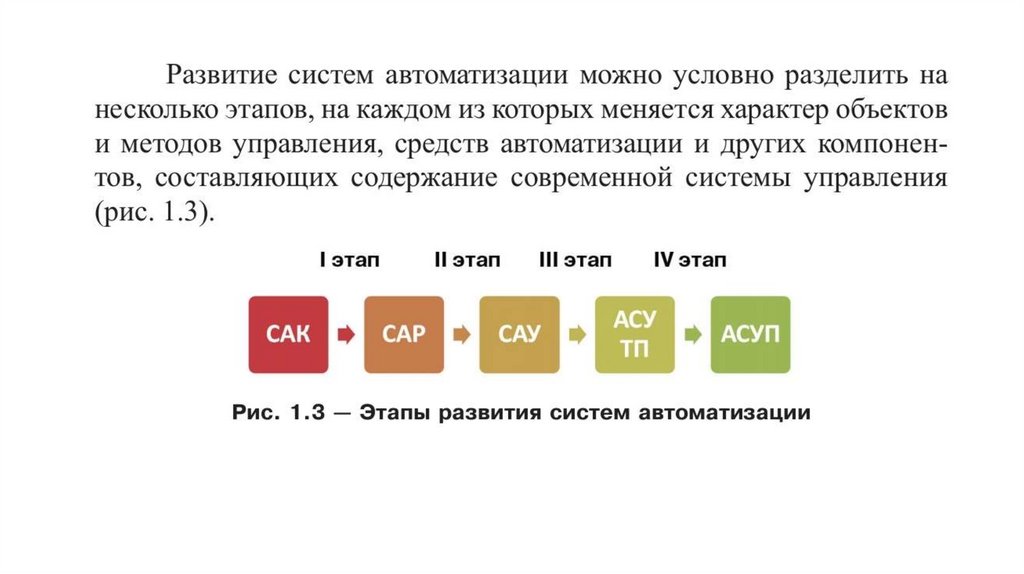 Развитие систем автоматизации можно условно разделить на несколько этапов, на каждом из которых меняется характер объектов и методов управления, средств автоматизации и других компонентов, составляющих содержание современной системы управления (рис. 1.3).

I этап II этап III этап IV этап

САК САР САУ АСУ ТП АСУП

Рис. 1.3 — Этапы развития систем автоматизации